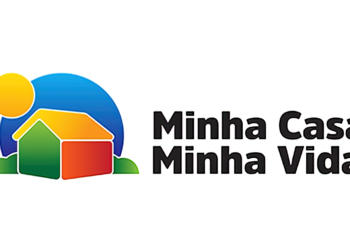 Minha Casa
Minha Vida